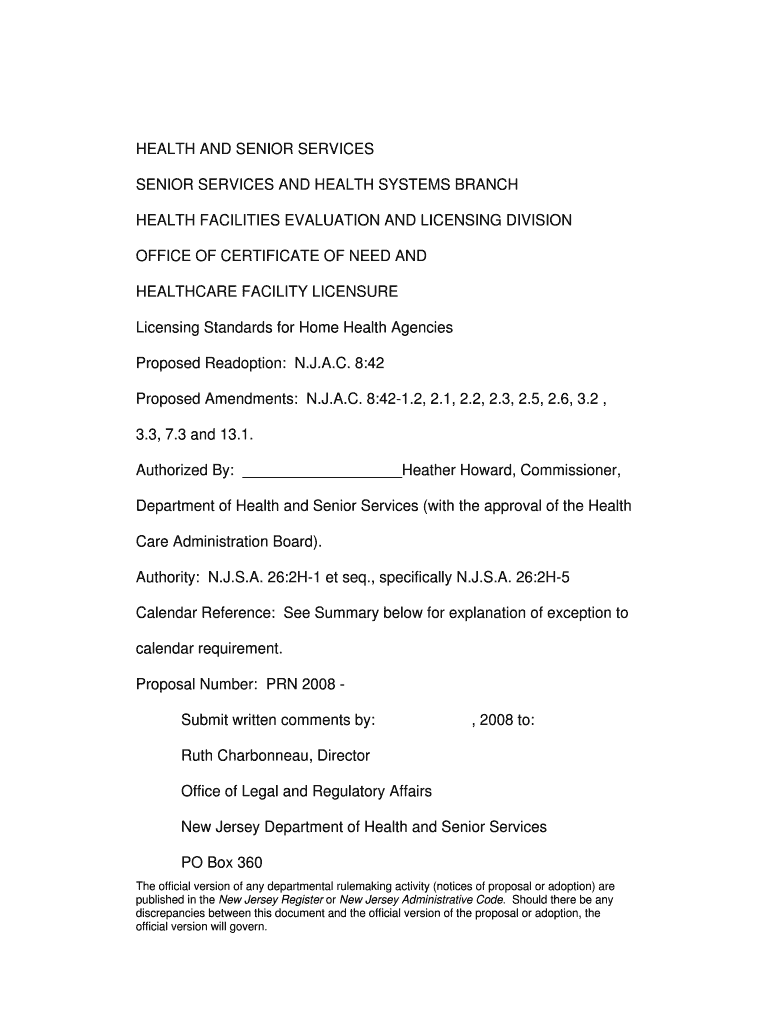 HEALTH AND SENIOR SERVICES

SENIOR SERVICES AND HEALTH SYSTEMS BRANCH

HEALTH FACILITIES EVALUATION AND LICENSING DIVISION

OFFICE OF CERTIFICATE OF NEED AND

HEALTHCARE FACILITY LICENSURE

Licensing Standards for Home Health Agencies

Proposed Readoption: N.J.A.C. 8:42

Proposed Amendments: N.J.A.C. 8:42-1.2, 2.1, 2.2, 2.3, 2.5, 2.6, 3.2 , 3.3, 7.3 and 13.1.

Authorized By: ___________________Heather Howard, Commissioner, Department of Health and Senior Services (with the approval of the Health Care Administration Board).

Authority: N.J.S.A. 26:2H-1 et seq., specifically N.J.S.A. 26:2H-5

Calendar Reference: See Summary below for explanation of exception to calendar requirement.

Proposal Number: PRN 2008 -

Submit written comments by: , 2008 to:

Ruth Charbonneau, Director

Office of Legal and Regulatory Affairs

New Jersey Department of Health and Senior Services

PO Box 360

The official version of any departmental rulemaking activity (notices of proposal or adoption) are published in the New Jersey Register or New Jersey Administrative Code. Should there be any discrepancies between this document and the official version of the proposal or adoption, the official version will govern.